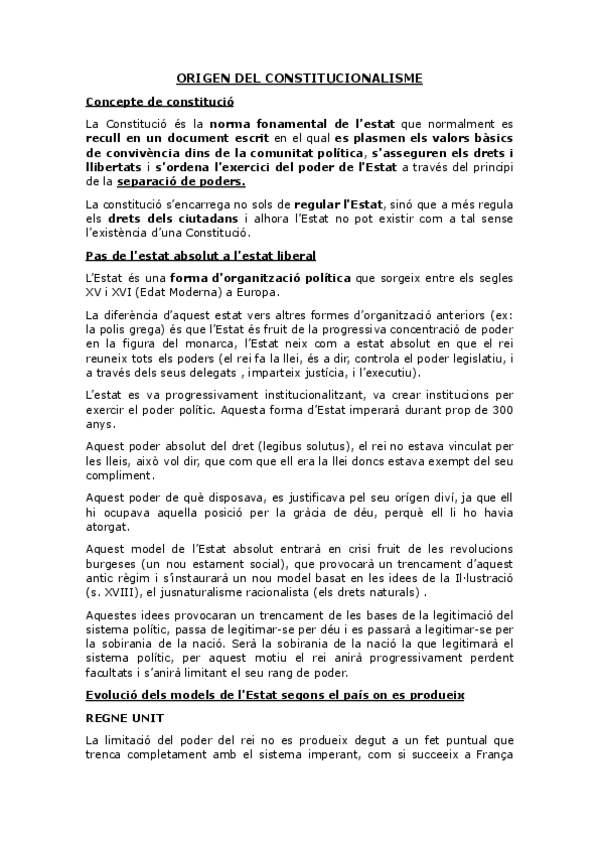 ORIGEN DEL CONSTITUCIONALISME

Concepte de constitució

La Constitució és la norma fonamental de l'estat que normalment es recull en un document escrit en el qual es plasmen els valors bàsics de convivència dins de la comunitat política, s'asseguren els drets i llibertats i s'ordena l'exercici del poder de l'Estat a través del principi de la separació de poders.

La constitució s'encarrega no sols de regular l'Estat, sinó que a més regula els drets dels ciutadans i alhora l'Estat no pot existir com a tal sense l'existència d'una Constitució.

Pas de l'estat absolut a l'estat liberal

L'Estat és una forma d'organització política que sorgeix entre els segles XV i XVI (Edat Moderna) a Europa.

La diferència d'aquest estat vers altres formes d'organització anteriors (ex: la polis grega) és que l'Estat és fruit de la progressiva concentració de poder en la figura del monarca, l'Estat neix com a estat absolut en que el rei reuneix tots els poders (el rei fa la llei, és a dir, controla el poder legislatiu, i a través dels seus delegats , imparteix justícia, i l'executiu).

L'estat es va progressivament institucionalitzant, va crear institucions per exercir el poder polític. Aquesta forma d'Estat imperarà durant prop de 300 anys.

Aquest poder absolut del dret (legibus solutus), el rei no estava vinculat per les lleis, això vol dir, que com que ell era la llei doncs estava exempt del seu compliment.

Aquest poder de què disposava, es justificava pel seu orígen diví, ja que ell hi ocupava aquella posició per la gràcia de déu, perquè ell li ho havia atorgat.

Aquest model de l'Estat absolut entrarà en crisi fruit de les revolucions burgeses (un nou estament social), que provocarà un trencament d'aquest antic règim i s'instaurarà un nou model basat en les idees de la Il·lustració (s. XVIII), el jusnaturalisme racionalista (els drets naturals) .

Aquestes idees provocaran un trencament de les bases de la legitimació del sistema polític, passa de legitimar-se per déu i es passarà a legitimar-se per la sobirania de la nació. Serà la sobirania de la nació la que legitimarà el sistema polític, per aquest motiu el rei anirà progressivament perdent facultats i s'anirà limitant el seu rang de poder.

Evolució dels models de l'Estat segons el país on es produeix

REGNE UNIT

La limitació del poder del rei no es produeix degut a un fet puntual que trenca completament amb el sistema imperant, com si succeeix a França